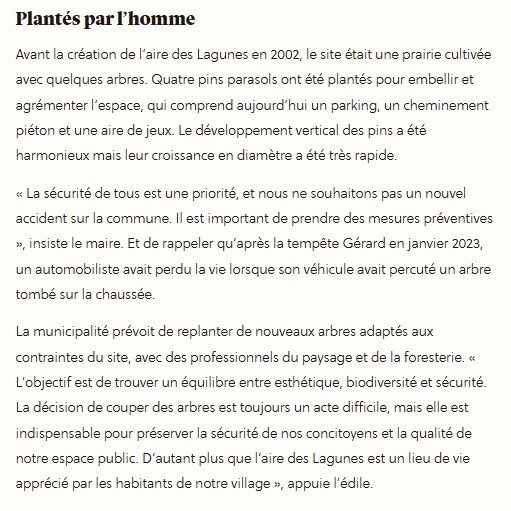 Plantés par l’homme

Avant la création de l’aire des Lagunes en 2002, le site était une prairie cultivée avec quelques arbres. Quatre pins parasols ont été plantés pour embellir et agrémenter l’espace, qui comprend aujourd’hui un parking, un cheminement piéton et une aire de jeux. Le développement vertical des pins a été harmonieux mais leur croissance en diamètre a été très rapide.

« La sécurité de tous est une priorité, et nous ne souhaitons pas un nouvel accident sur la commune. Il est important de prendre des mesures préventives », insiste le maire. Et de rappeler qu’après la tempête Gérard en janvier 2023, un automobiliste avait perdu la vie lorsque son véhicule avait percuté un arbre tombé sur la chaussée.

La municipalité prévoit de replanter de nouveaux arbres adaptés aux contraintes du site, avec des professionnels du paysage et de la foresterie. « L’objectif est de trouver un équilibre entre esthétique, biodiversité et sécurité. La décision de couper des arbres est toujours un acte difficile, mais elle est indispensable pour préserver la sécurité de nos concitoyens et la qualité de notre espace public. D’autant plus que l’aire des Lagunes est un lieu de vie apprécié par les habitants de notre village », appuie l’édile.